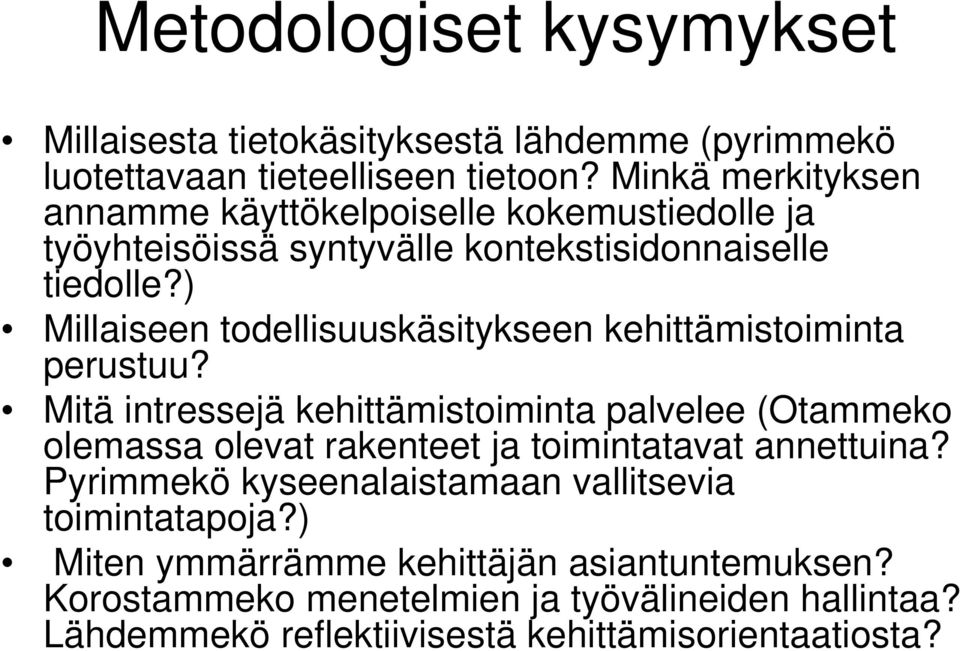 Metodologiset kysymykset

• Millaisesta tietokäsityksestä lähdemme (pyrimmekö luotettavaan tieteelliseen tietoon? Minkä merkityksen annamme käyttökelpoiselle kokemustiedolle ja työyhteisöissä syntyvälle kontekstisidonnaiselle tiedolle?)

• Millaiseen todellisuuskäsitykseen kehittämistoiminta perustuu?

• Mitä intressejä kehittämistoiminta palvelee (Otammeko olemassa olevat rakenteet ja toimintatavat annettuina? Pyrimmekö kyseenalaistamaan vallitsevia toimintatapoja?)

• Miten ymmärrämme kehittäjän asiantuntemuksen? Korostammeko menetelmien ja työvälineiden hallintaa? Lähdemmekö reflektiivisestä kehittämisorientaatiosta?